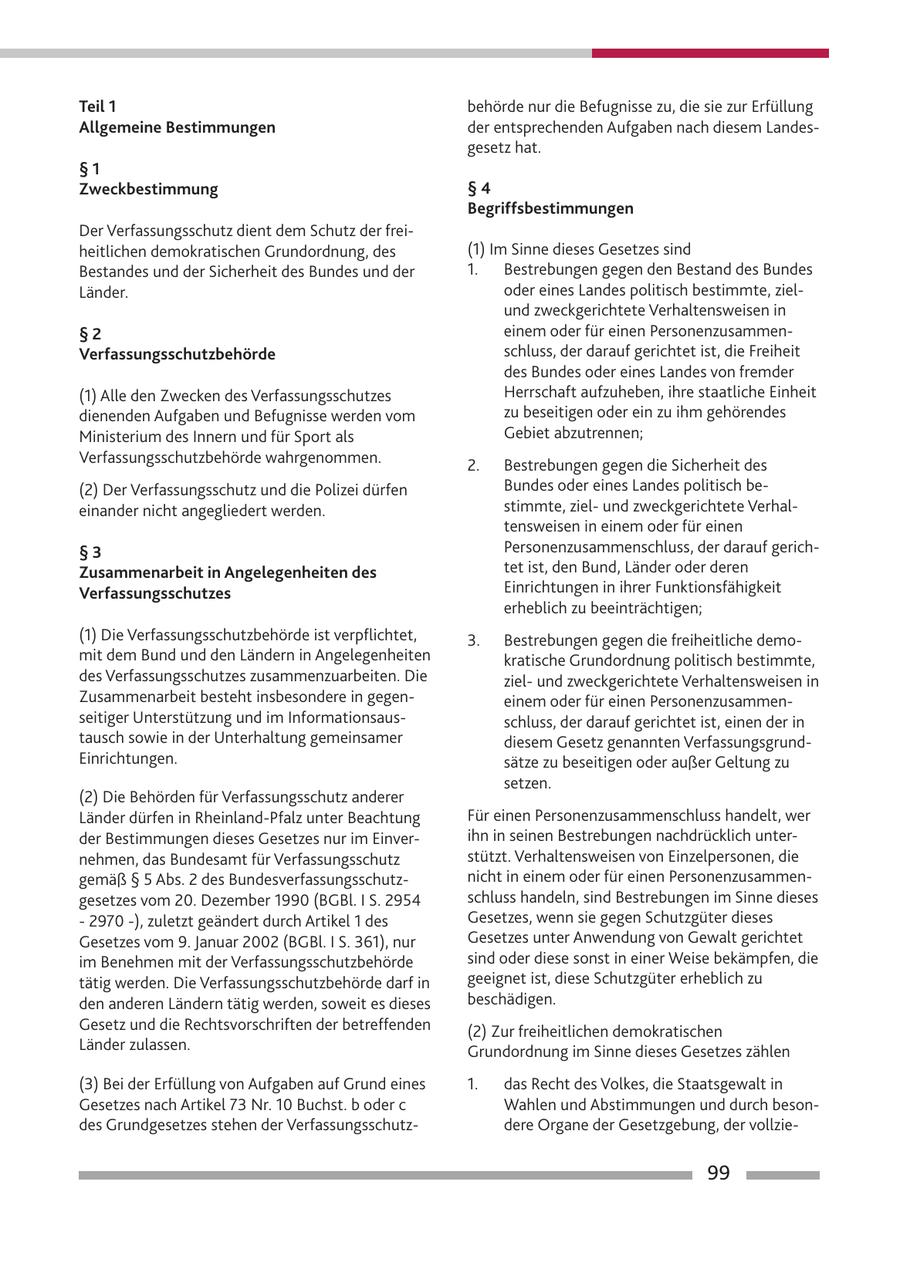 Teil 1
Allgemeine Bestimmungen

§ 1
Zweckbestimmung

Der Verfassungsschutz dient dem Schutz der freiheitlichen demokratischen Grundordnung, des Bestandes und der Sicherheit des Bundes und der Länder.

§ 2
Verfassungsschutzbehörde

(1) Alle den Zwecken des Verfassungsschutzes dienenden Aufgaben und Befugnisse werden vom Ministerium des Innern und für Sport als Verfassungsschutzbehörde wahrgenommen.

(2) Der Verfassungsschutz und die Polizei dürfen einander nicht angegliedert werden.

§ 3
Zusammenarbeit in Angelegenheiten des Verfassungsschutzes

(1) Die Verfassungsschutzbehörde ist verpflichtet, mit dem Bund und den Ländern in Angelegenheiten des Verfassungsschutzes zusammenzuarbeiten. Die Zusammenarbeit besteht insbesondere in gegenseitiger Unterstützung und im Informationsaustausch sowie in der Unterhaltung gemeinsamer Einrichtungen.

(2) Die Behörden für Verfassungsschutz anderer Länder dürfen in Rheinland-Pfalz unter Beachtung der Bestimmungen dieses Gesetzes nur im Einvernehmen, das Bundesamt für Verfassungsschutz gemäß § 5 Abs. 2 des Bundesverfassungsschutzgesetzes vom 20. Dezember 1990 (BGBl. I S. 2954 - 2970 -), zuletzt geändert durch Artikel 1 des Gesetzes vom 9. Januar 2002 (BGBl. I S. 361), nur im Benehmen mit der Verfassungsschutzbehörde tätig werden. Die Verfassungsschutzbehörde darf in den anderen Ländern tätig werden, soweit es dieses Gesetz und die Rechtsvorschriften der betreffenden Länder zulassen.

(3) Bei der Erfüllung von Aufgaben auf Grund eines Gesetzes nach Artikel 73 Nr. 10 Buchst. b oder c des Grundgesetzes stehen der Verfassungsschutzbehörde nur die Befugnisse zu, die sie zur Erfüllung der entsprechenden Aufgaben nach diesem Landesgesetz hat.

§ 4
Begriffsbestimmungen

(1) Im Sinne dieses Gesetzes sind
1. Bestrebungen gegen den Bestand des Bundes oder eines Landes politisch bestimmte, ziel- und zweckgerichtete Verhaltensweisen in einem oder für einen Personenzusammenschluss, der darauf gerichtet ist, die Freiheit des Bundes oder eines Landes von fremder Herrschaft aufzuheben, ihre staatliche Einheit zu beseitigen oder ein zu ihm gehörendes Gebiet abzutrennen;

2. Bestrebungen gegen die Sicherheit des Bundes oder eines Landes politisch bestimmte, ziel- und zweckgerichtete Verhaltensweisen in einem oder für einen Personenzusammenschluss, der darauf gerichtet ist, den Bund, Länder oder deren Einrichtungen in ihrer Funktionsfähigkeit erheblich zu beeinträchtigen;

3. Bestrebungen gegen die freiheitliche demokratische Grundordnung politisch bestimmte, ziel- und zweckgerichtete Verhaltensweisen in einem oder für einen Personenzusammenschluss, der darauf gerichtet ist, einen der in diesem Gesetz genannten Verfassungsgrundsätze zu beseitigen oder außer Geltung zu setzen.

Für einen Personenzusammenschluss handelt, wer ihn in seinen Bestrebungen nachdrücklich unterstützt. Verhaltensweisen von Einzelpersonen, die nicht in einem oder für einen Personenzusammenschluss handeln, sind Bestrebungen im Sinne dieses Gesetzes, wenn sie gegen Schutzgüter dieses Gesetzes unter Anwendung von Gewalt gerichtet sind oder diese sonst in einer Weise bekämpfen, die geeignet ist, diese Schutzgüter erheblich zu beschädigen.

(2) Zur freiheitlichen demokratischen Grundordnung im Sinne dieses Gesetzes zählen

1. das Recht des Volkes, die Staatsgewalt in Wahlen und Abstimmungen und durch besondere Organe der Gesetzgebung, der vollzie-

99